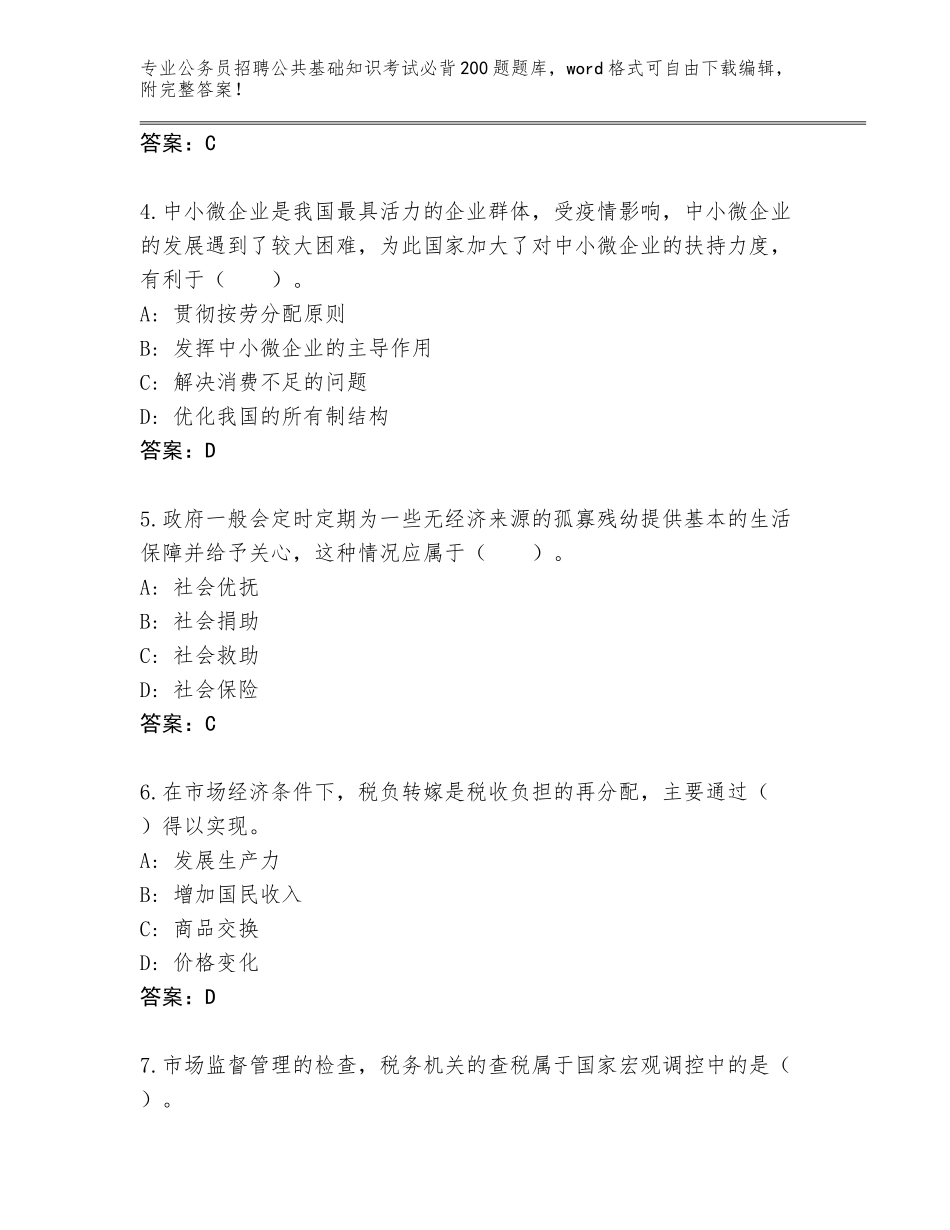 专业公务员招聘公共基础知识考试必背200题题库，word格式可自由下载编辑，附完整答案！

答案：C

4.中小微企业是我国最具活力的企业群体，受疫情影响，中小微企业的发展遇到了较大困难，为此国家加大了对中小微企业的扶持力度，有利于（　　）。
A：贯彻按劳分配原则
B：发挥中小微企业的主导作用
C：解决消费不足的问题
D：优化我国的所有制结构
答案：D

5.政府一般会定时定期为一些无经济来源的孤寡残幼提供基本的生活保障并给予关心，这种情况应属于（　　）。
A：社会优抚
B：社会捐助
C：社会救助
D：社会保险
答案：C

6.在市场经济条件下，税负转嫁是税收负担的再分配，主要通过（　　）得以实现。
A：发展生产力
B：增加国民收入
C：商品交换
D：价格变化
答案：D

7.市场监督管理的检查，税务机关的查税属于国家宏观调控中的是（　　）。